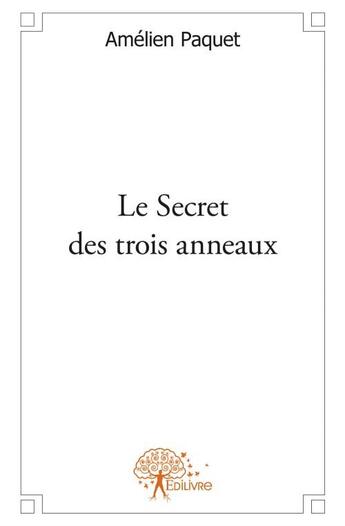 Amélien Paquet

Le Secret
des trois anneaux

Edilivre